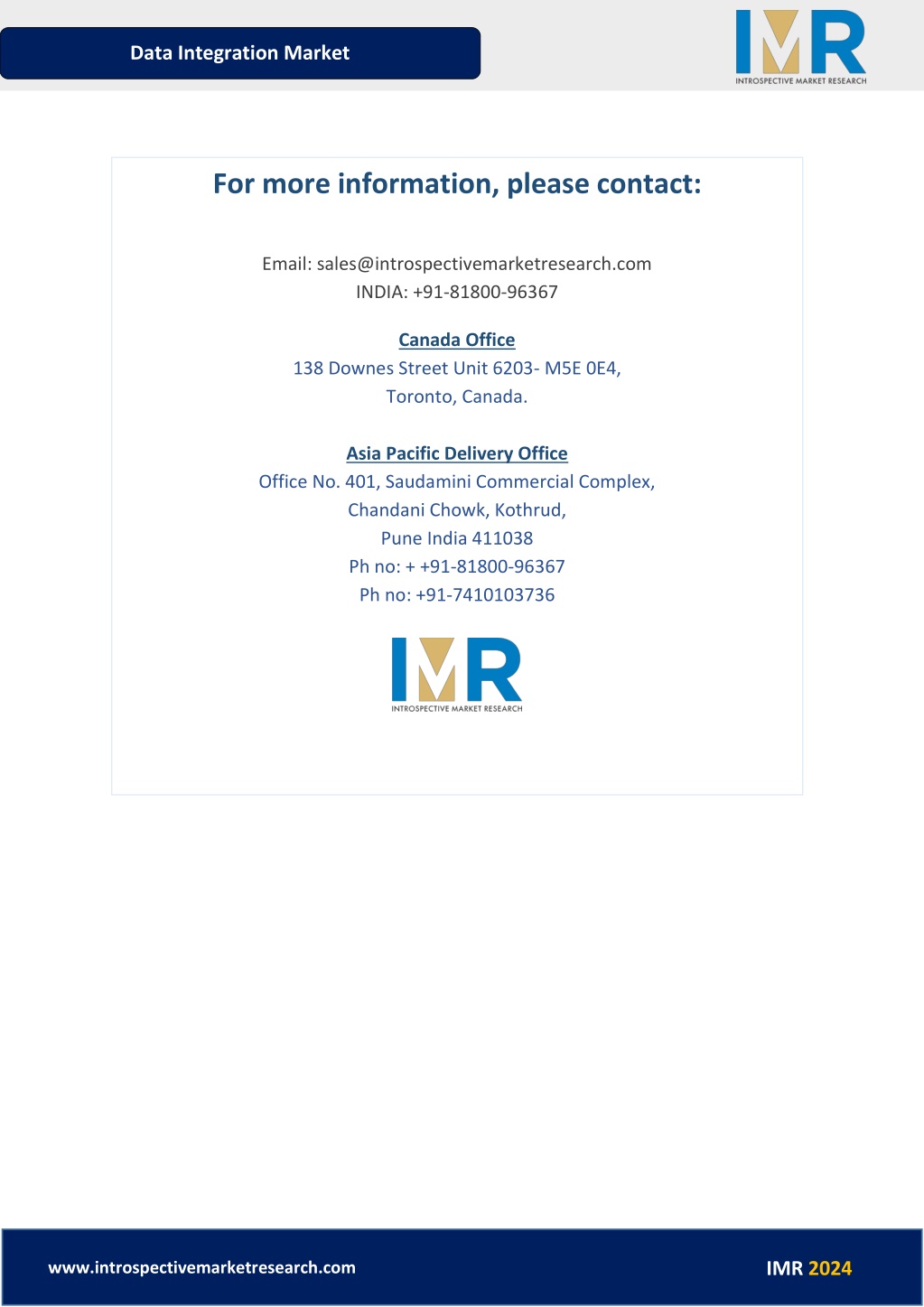 Data Integration Market

IMR
INTROSPECTIVE MARKET RESEARCH

For more information, please contact:

Email: sales@introspectivemarketresearch.com
INDIA: +91-81800-96367

Canada Office
138 Downes Street Unit 6203- M5E 0E4,
Toronto, Canada.

Asia Pacific Delivery Office
Office No. 401, Saudamini Commercial Complex,
Chandani Chowk, Kothrud,
Pune India 411038
Ph no: + +91-81800-96367
Ph no: +91-7410103736

IMR
INTROSPECTIVE MARKET RESEARCH

www.introspectivemarketresearch.com

IMR 2024